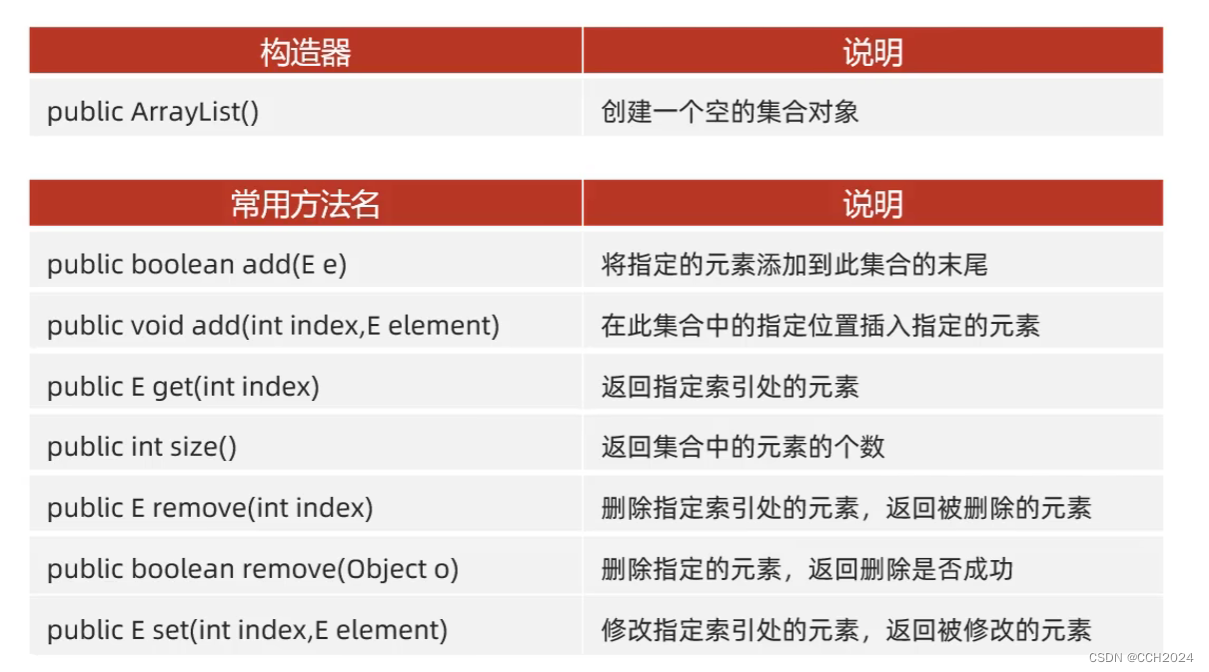 | 构造器 | 说明 |
|---|---|
| public ArrayList() | 创建一个空的集合对象 |

| 常用方法名 | 说明 |
|---|---|
| public boolean add(E e) | 将指定的元素添加到此集合的末尾 |
| public void add(int index,E element) | 在此集合中的指定位置插入指定的元素 |
| public E get(int index) | 返回指定索引处的元素 |
| public int size() | 返回集合中的元素的个数 |
| public E remove(int index) | 删除指定索引处的元素，返回被删除的元素 |
| public boolean remove(Object o) | 删除指定的元素，返回删除是否成功 |
| public E set(int index,E element) | 修改指定索引处的元素，返回被修改的元素 |

CSDN @CCH2024